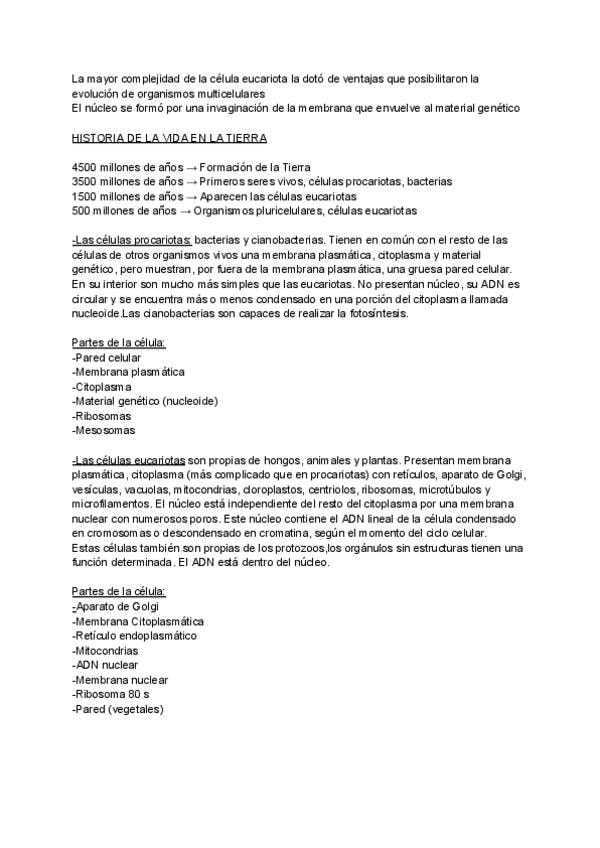 La mayor complejidad de la célula eucariota la dotó de ventajas que posibilitaron la evolución de organismos multicelulares
El núcleo se formó por una invaginación de la membrana que envuelve al material genético

HISTORIA DE LA VIDA EN LA TIERRA

4500 millones de años → Formación de la Tierra
3500 millones de años → Primeros seres vivos, células procariotas, bacterias
1500 millones de años → Aparecen las células eucariotas
500 millones de años → Organismos pluricelulares, células eucariotas

-Las células procariotas: bacterias y cianobacterias. Tienen en común con el resto de las células de otros organismos vivos una membrana plasmática, citoplasma y material genético, pero muestran, por fuera de la membrana plasmática, una gruesa pared celular. En su interior son mucho más simples que las eucariotas. No presentan núcleo, su ADN es circular y se encuentra más o menos condensado en una porción del citoplasma llamada nucleoide.Las cianobacterias son capaces de realizar la fotosíntesis.

Partes de la célula:
-Pared celular
-Membrana plasmática
-Citoplasma
-Material genético (nucleoide)
-Ribosomas
-Mesosomas

-Las células eucariotas son propias de hongos, animales y plantas. Presentan membrana plasmática, citoplasma (más complicado que en procariotas) con retículos, aparato de Golgi, vesículas, vacuolas, mitocondrias, cloroplastos, centriolos, ribosomas, microtúbulos y microfilamentos. El núcleo está independiente del resto del citoplasma por una membrana nuclear con numerosos poros. Este núcleo contiene el ADN lineal de la célula condensado en cromosomas o descondensado en cromatina, según el momento del ciclo celular.
Estas células también son propias de los protozoos,los orgánulos sin estructuras tienen una función determinada. El ADN está dentro del núcleo.

Partes de la célula:
-Aparato de Golgi
-Membrana Citoplasmática
-Retículo endoplasmático
-Mitocondrias
-ADN nuclear
-Membrana nuclear
-Ribosoma 80 s
-Pared (vegetales)